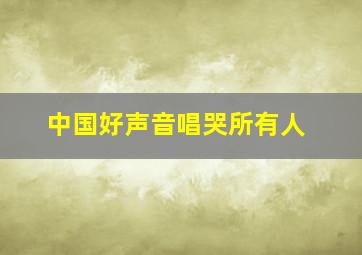 中国好声音唱哭所有人